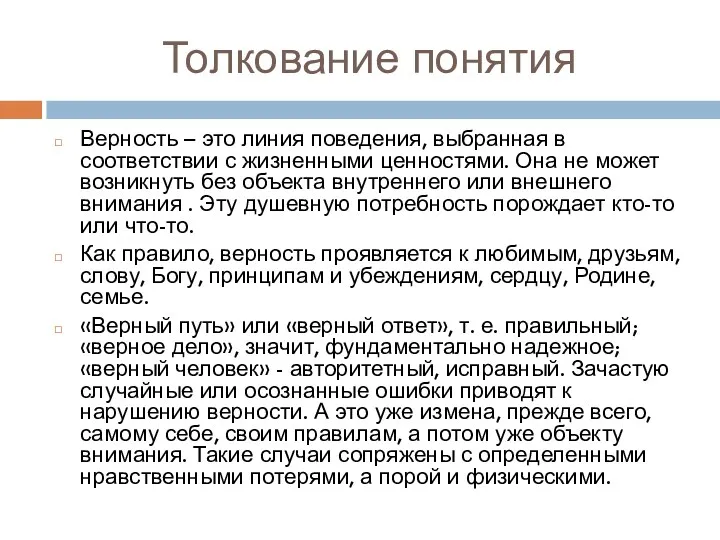 Толкование понятия

Верность – это линия поведения, выбранная в соответствии с жизненными ценностями. Она не может возникнуть без объекта внутреннего или внешнего внимания . Эту душевную потребность порождает кто-то или что-то.

Как правило, верность проявляется к любимым, друзьям, слову, Богу, принципам и убеждениям, сердцу, Родине, семье.

«Верный путь» или «верный ответ», т. е. правильный; «верное дело», значит, фундаментально надежное; «верный человек» - авторитетный, исправный. Зачастую случайные или осознанные ошибки приводят к нарушению верности. А это уже измена, прежде всего, самому себе, своим правилам, а потом уже объекту внимания. Такие случаи сопряжены с определенными нравственными потерями, а порой и физическими.